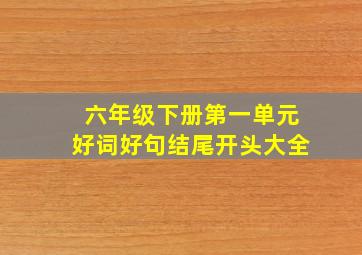 六年级下册第一单元
好词好句结尾开头大全